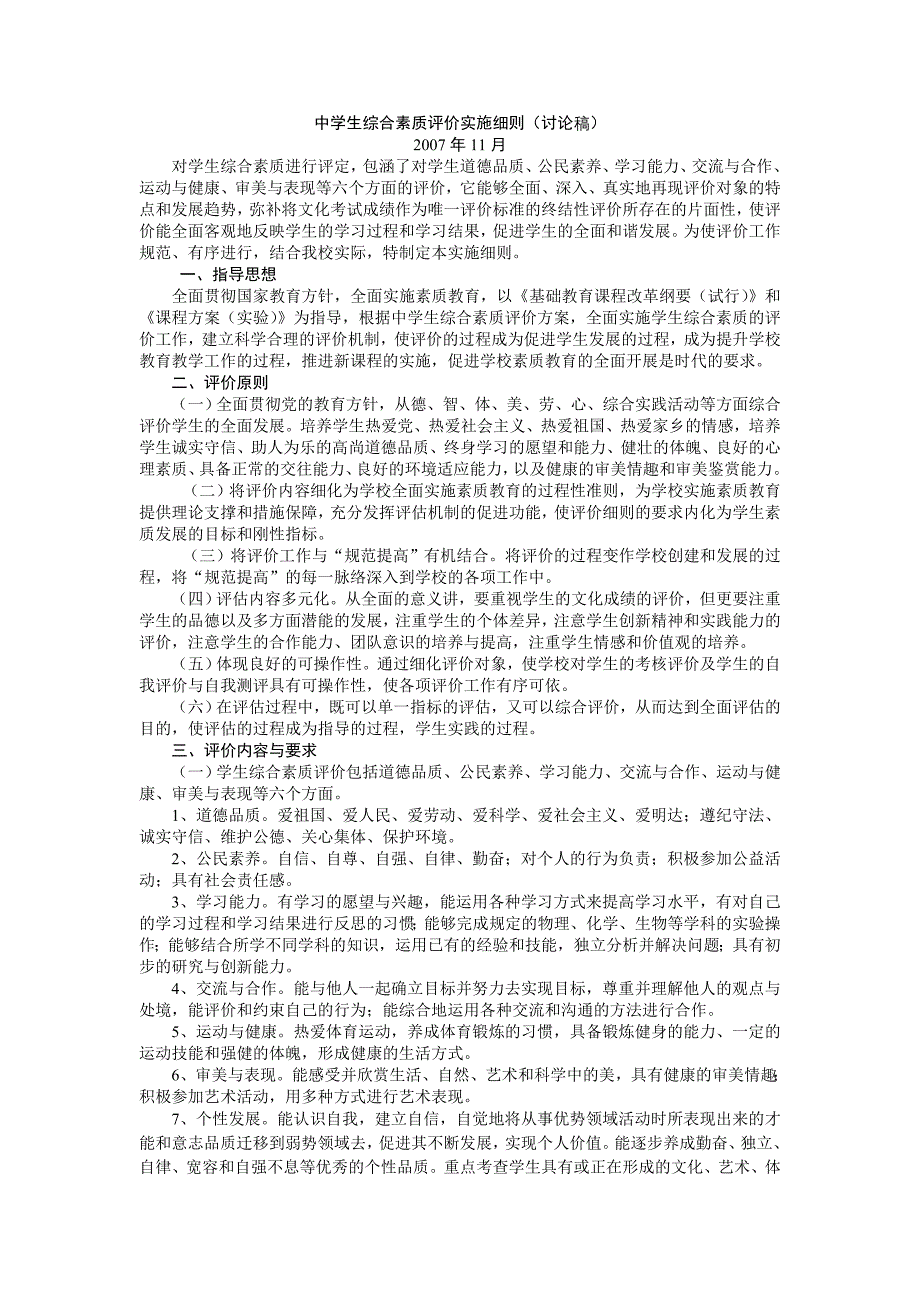 中学生综合素质评价实施细则（讨论稿）
2007 年 11 月

对学生综合素质进行评定，包涵了对学生道德品质、公民素养、学习能力、交流与合作、运动与健康、审美与表现等六个方面的评价，它能够全面、深入、真实地再现评价对象的特点和发展趋势，弥补将文化考试成绩作为唯一评价标准的终结性评价所存在的片面性，使评价能全面客观地反映学生的学习过程和学习结果，促进学生的全面和谐发展。为使评价工作规范、有序进行，结合我校实际，特制定本实施细则。

一、指导思想

全面贯彻国家教育方针，全面实施素质教育，以《基础教育课程改革纲要（试行）》和《课程方案（实验）》为指导，根据中学生综合素质评价方案，全面实施学生综合素质的评价工作，建立科学合理的评价机制，使评价的过程成为促进学生发展的过程，成为提升学校教育教学工作的过程，推进新课程的实施，促进学校素质教育的全面开展是时代的要求。

二、评价原则

（一）全面贯彻党的教育方针，从德、智、体、美、劳、心、综合实践活动等方面综合评价学生的全面发展。培养学生热爱党、热爱社会主义、热爱祖国、热爱家乡的情感，培养学生诚实守信、助人为乐的高尚道德品质、终身学习的愿望和能力、健壮的体魄、良好的心理素质、具备正常的交往能力、良好的环境适应能力，以及健康的审美情趣和审美鉴赏能力。

（二）将评价内容细化为学校全面实施素质教育的过程性准则，为学校实施素质教育提供理论支撑和措施保障，充分发挥评估机制的促进功能，使评价细则的要求内化为学生素质发展的目标和刚性指标。

（三）将评价工作与“规范提高”有机结合。将评价的过程变作学校创建和发展的过程，将“规范提高”的每一脉络深入到学校的各项工作中。

（四）评估内容多元化。从全面的意义讲，要重视学生的文化成绩的评价，但更要注重学生的品德以及多方面潜能的发展，注重学生的个体差异，注意学生创新精神和实践能力的评价，注意学生的合作能力、团队意识的培养与提高，注重学生情感和价值观的培养。

（五）体现良好的可操作性。通过细化评价对象，使学校对学生的考核评价及学生的自我评价与自我测评具有可操作性，使各项评价工作有序可依。

（六）在评估过程中，既可以单一指标的评估，又可以综合评价，从而达到全面评估的目的，使评估的过程成为指导的过程，学生实践的过程。

三、评价内容与要求

（一）学生综合素质评价包括道德品质、公民素养、学习能力、交流与合作、运动与健康、审美与表现等六个方面。

1、道德品质。爱祖国、爱人民、爱劳动、爱科学、爱社会主义、爱明达；遵纪守法、诚实守信、维护公德、关心集体、保护环境。

2、公民素养。自信、自尊、自强、自律、勤奋；对个人的行为负责；积极参加公益活动；具有社会责任感。

3、学习能力。有学习的愿望与兴趣，能运用各种学习方式来提高学习水平，有对自己的学习过程和学习结果进行反思的习惯；能够完成规定的物理、化学、生物等学科的实验操作；能够结合所学不同学科的知识，运用已有的经验和技能，独立分析并解决问题；具有初步的研究与创新能力。

4、交流与合作。能与他人一起确立目标并努力去实现目标，尊重并理解他人的观点与处境，能评价和约束自己的行为；能综合地运用各种交流和沟通的方法进行合作。

5、运动与健康。热爱体育运动，养成体育锻炼的习惯，具备锻炼健身的能力、一定的运动技能和强健的体魄，形成健康的生活方式。

6、审美与表现。能感受并欣赏生活、自然、艺术和科学中的美，具有健康的审美情趣；积极参加艺术活动，用多种方式进行艺术表现。

7、个性发展。能认识自我，建立自信，自觉地将从事优势领域活动时所表现出来的才能和意志品质迁移到弱势领域去，促进其不断发展，实现个人价值。能逐步养成勤奋、独立、自律、宽容和自强不息等优秀的个性品质。重点考查学生具有或正在形成的文化、艺术、体